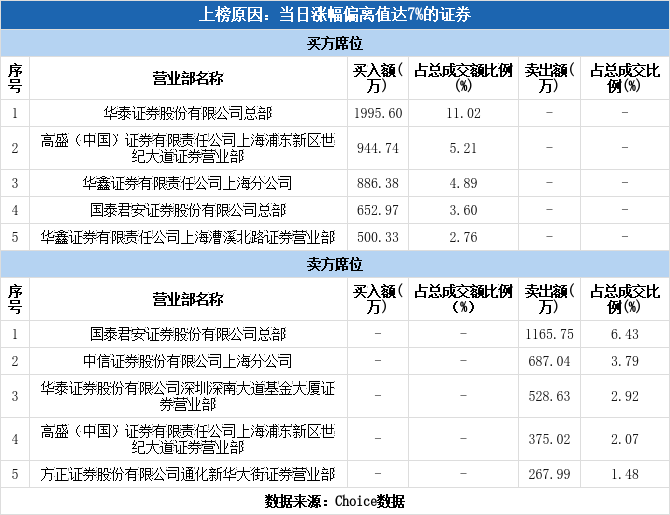 上榜原因：当日涨幅偏离值达7%的证券

买方席位

| 序号 | 营业部名称 | 买入额（万） | 占总成交额比例(%) | 卖出额（万） | 占总成交比例(%) |
|---|---|---|---|---|---|
| 1 | 华泰证券股份有限公司总部 | 1995.60 | 11.02 | - | - |
| 2 | 高盛（中国）证券有限责任公司上海浦东新区世纪大道证券营业部 | 944.74 | 5.21 | - | - |
| 3 | 华鑫证券有限责任公司上海分公司 | 886.38 | 4.89 | - | - |
| 4 | 国泰君安证券股份有限公司总部 | 652.97 | 3.60 | - | - |
| 5 | 华鑫证券有限责任公司上海漕溪北路证券营业部 | 500.33 | 2.76 | - | - |

卖方席位

| 序号 | 营业部名称 | 买入额（万） | 占总成交额比例(%) | 卖出额（万） | 占总成交比例(%) |
|---|---|---|---|---|---|
| 1 | 国泰君安证券股份有限公司总部 | - | - | 1165.75 | 6.43 |
| 2 | 中信证券股份有限公司上海分公司 | - | - | 687.04 | 3.79 |
| 3 | 华泰证券股份有限公司深圳深南大道基金大厦证券营业部 | - | - | 528.63 | 2.92 |
| 4 | 高盛（中国）证券有限责任公司上海浦东新区世纪大道证券营业部 | - | - | 375.02 | 2.07 |
| 5 | 方正证券股份有限公司通化新华大街证券营业部 | - | - | 267.99 | 1.48 |

数据来源：Choice数据